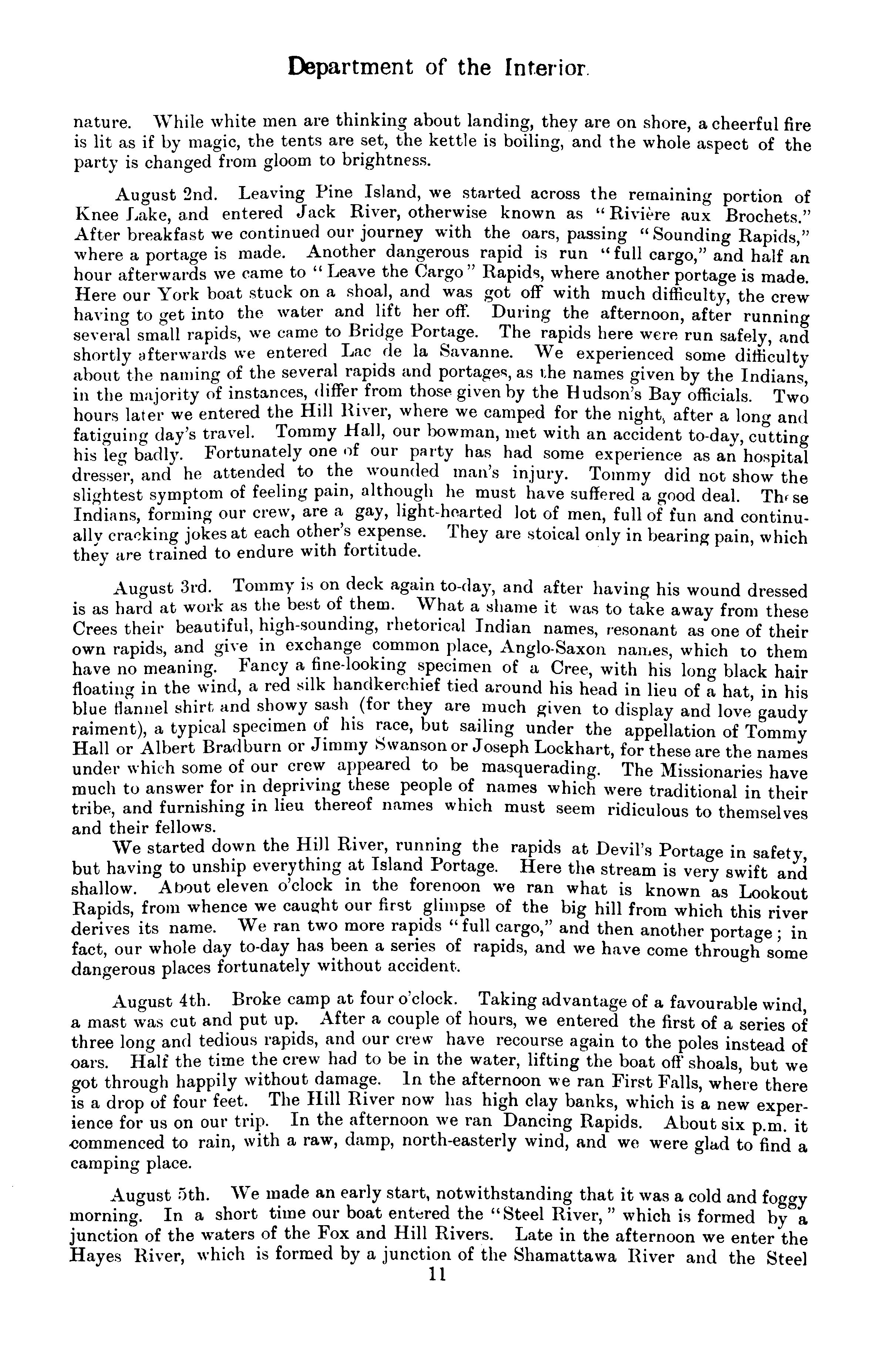 Department of the Interior.

nature. While white men are thinking about landing, they are on shore, a cheerful fire is lit as if by magic, the tents are set, the kettle is boiling, and the whole aspect of the party is changed from gloom to brightness.

August 2nd. Leaving Pine Island, we started across the remaining portion of Knee Lake, and entered Jack River, otherwise known as "Rivière aux Brochets." After breakfast we continued our journey with the oars, passing "Sounding Rapids," where a portage is made. Another dangerous rapid is run "full cargo," and half an hour afterwards we came to "Leave the Cargo" Rapids, where another portage is made. Here our York boat stuck on a shoal, and was got off with much difficulty, the crew having to get into the water and lift her off. During the afternoon, after running several small rapids, we came to Bridge Portage. The rapids here were run safely, and shortly afterwards we entered Lac de la Savanne. We experienced some difficulty about the naming of the several rapids and portages, as the names given by the Indians, in the majority of instances, differ from those given by the Hudson's Bay officials. Two hours later we entered the Hill River, where we camped for the night, after a long and fatiguing day's travel. Tommy Hall, our bowman, met with an accident to-day, cutting his leg badly. Fortunately one of our party has had some experience as an hospital dresser, and he attended to the wounded man's injury. Tommy did not show the slightest symptom of feeling pain, although he must have suffered a good deal. These Indians, forming our crew, are a gay, light-hearted lot of men, full of fun and continually cracking jokes at each other's expense. They are stoical only in bearing pain, which they are trained to endure with fortitude.

August 3rd. Tommy is on deck again to-day, and after having his wound dressed is as hard at work as the best of them. What a shame it was to take away from these Crees their beautiful, high-sounding, rhetorical Indian names, resonant as one of their own rapids, and give in exchange common place, Anglo-Saxon names, which to them have no meaning. Fancy a fine-looking specimen of a Cree, with his long black hair floating in the wind, a red silk handkerchief tied around his head in lieu of a hat, in his blue flannel shirt and showy sash (for they are much given to display and love gaudy raiment), a typical specimen of his race, but sailing under the appellation of Tommy Hall or Albert Bradburn or Jimmy Swanson or Joseph Lockhart, for these are the names under which some of our crew appeared to be masquerading. The Missionaries have much to answer for in depriving these people of names which were traditional in their tribe, and furnishing in lieu thereof names which must seem ridiculous to themselves and their fellows.

We started down the Hill River, running the rapids at Devil's Portage in safety, but having to unship everything at Island Portage. Here the stream is very swift and shallow. About eleven o'clock in the forenoon we ran what is known as Lookout Rapids, from whence we caught our first glimpse of the big hill from which this river derives its name. We ran two more rapids "full cargo," and then another portage; in fact, our whole day to-day has been a series of rapids, and we have come through some dangerous places fortunately without accident.

August 4th. Broke camp at four o'clock. Taking advantage of a favourable wind, a mast was cut and put up. After a couple of hours, we entered the first of a series of three long and tedious rapids, and our crew have recourse again to the poles instead of oars. Half the time the crew had to be in the water, lifting the boat off shoals, but we got through happily without damage. In the afternoon we ran First Falls, where there is a drop of four feet. The Hill River now has high clay banks, which is a new experience for us on our trip. In the afternoon we ran Dancing Rapids. About six p.m. it commenced to rain, with a raw, damp, north-easterly wind, and we were glad to find a camping place.

August 5th. We made an early start, notwithstanding that it was a cold and foggy morning. In a short time our boat entered the "Steel River," which is formed by a junction of the waters of the Fox and Hill Rivers. Late in the afternoon we enter the Hayes River, which is formed by a junction of the Shamattawa River and the Steel

11